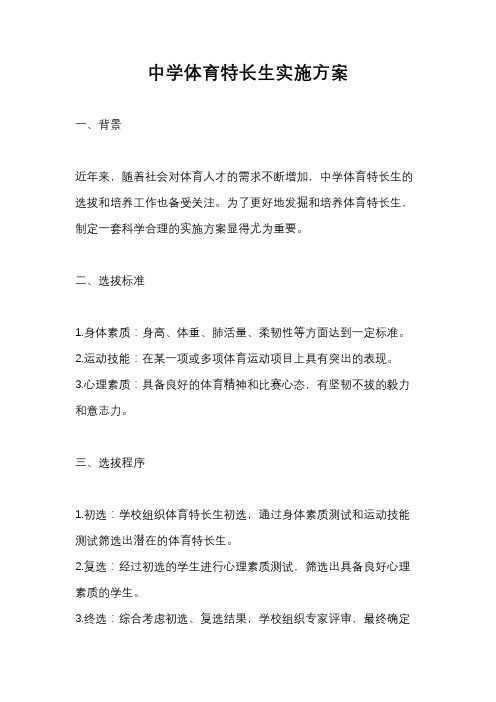 中学体育特长生实施方案

一、背景

近年来，随着社会对体育人才的需求不断增加，中学体育特长生的选拔和培养工作也备受关注。为了更好地发掘和培养体育特长生，制定一套科学合理的实施方案显得尤为重要。

二、选拔标准

1.身体素质：身高、体重、肺活量、柔韧性等方面达到一定标准。
2.运动技能：在某一项或多项体育运动项目上具有突出的表现。
3.心理素质：具备良好的体育精神和比赛心态，有坚韧不拔的毅力和意志力。

三、选拔程序

1.初选：学校组织体育特长生初选，通过身体素质测试和运动技能测试筛选出潜在的体育特长生。
2.复选：经过初选的学生进行心理素质测试，筛选出具备良好心理素质的学生。
3.终选：综合考虑初选、复选结果，学校组织专家评审，最终确定